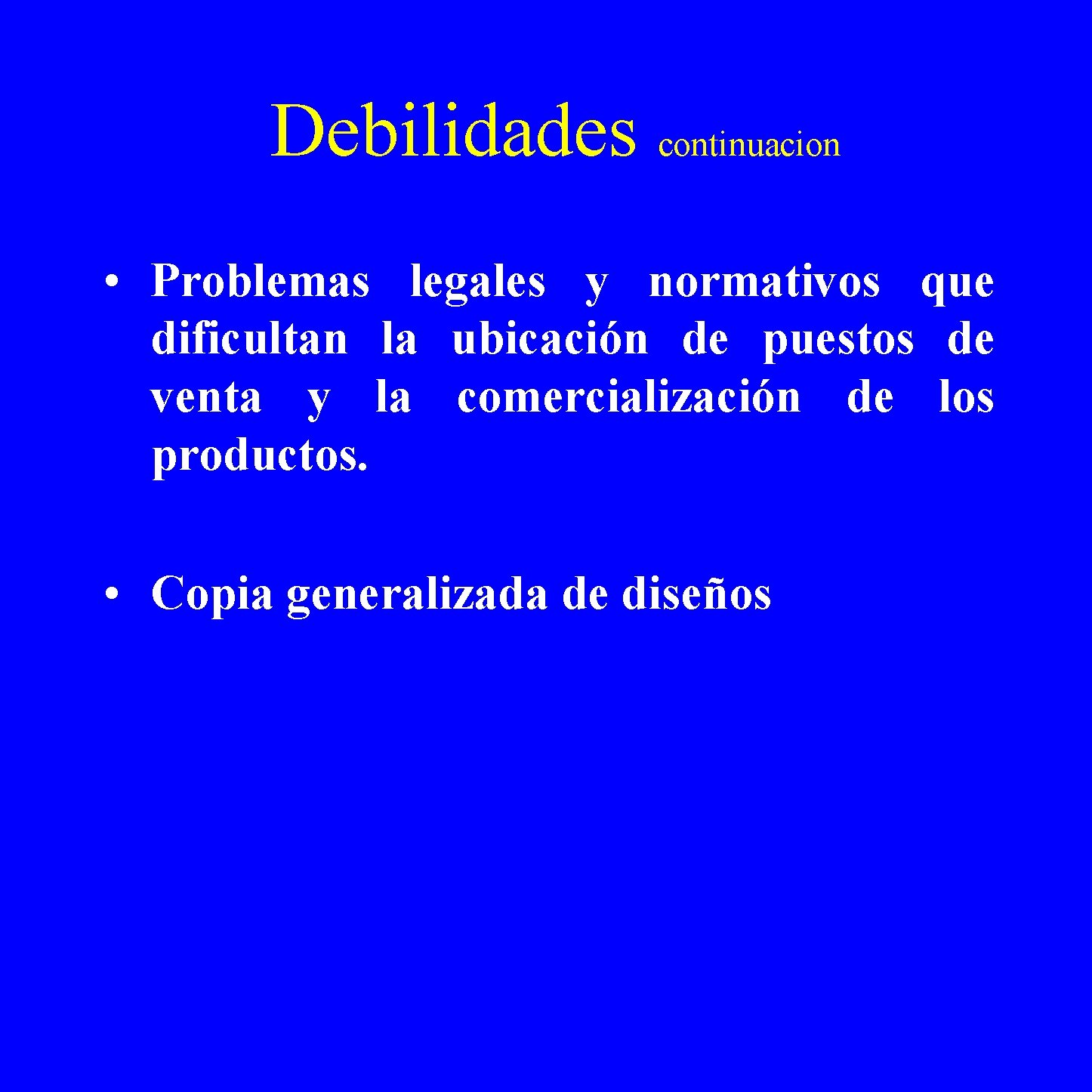 Debilidades continuacion

• Problemas legales y normativos que dificultan la ubicación de puestos de venta y la comercialización de los productos.

• Copia generalizada de diseños